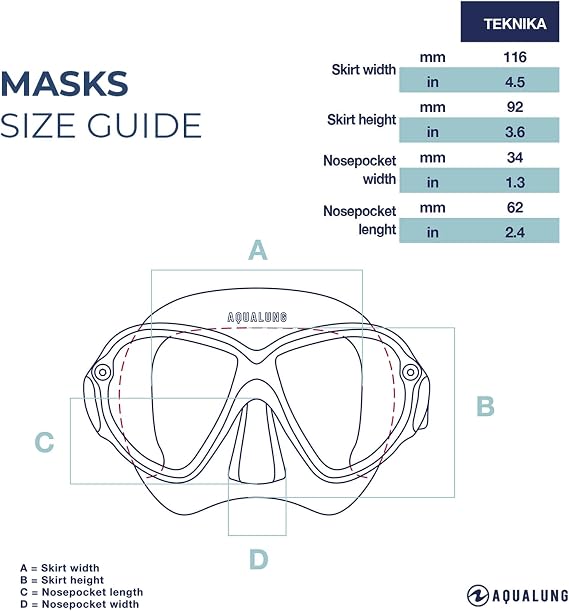 MASKS
SIZE GUIDE

| | | TEKNIKA |
|---|---|---|
| Skirt width | mm | 116 |
| | in | 4.5 |
| Skirt height | mm | 92 |
| | in | 3.6 |
| Nosepocket width | mm | 34 |
| | in | 1.3 |
| Nosepocket lenght | mm | 62 |
| | in | 2.4 |

A

AQUALUNG

B

C

D

A = Skirt width
B = Skirt height
C = Nosepocket length
D = Nosepocket width

AQUALUNG